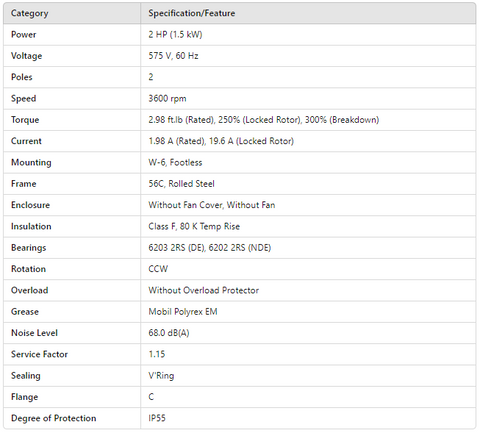 | Category | Specification/Feature |
|---|---|
| Power | 2 HP (1.5 kW) |
| Voltage | 575 V, 60 Hz |
| Poles | 2 |
| Speed | 3600 rpm |
| Torque | 2.98 ft.lb (Rated), 250% (Locked Rotor), 300% (Breakdown) |
| Current | 1.98 A (Rated), 19.6 A (Locked Rotor) |
| Mounting | W-6, Footless |
| Frame | 56C, Rolled Steel |
| Enclosure | Without Fan Cover, Without Fan |
| Insulation | Class F, 80 K Temp Rise |
| Bearings | 6203 2RS (DE), 6202 2RS (NDE) |
| Rotation | CCW |
| Overload | Without Overload Protector |
| Grease | Mobil Polyrex EM |
| Noise Level | 68.0 dB(A) |
| Service Factor | 1.15 |
| Sealing | V'Ring |
| Flange | C |
| Degree of Protection | IP55 |